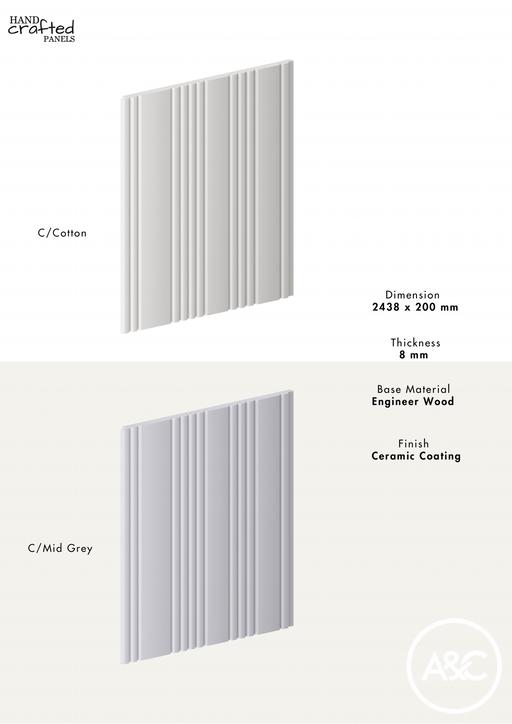 HAND
crafted
PANELS

C/Cotton

Dimension
2438 x 200 mm

Thickness
8 mm

Base Material
Engineer Wood

Finish
Ceramic Coating

C/Mid Grey

A&C